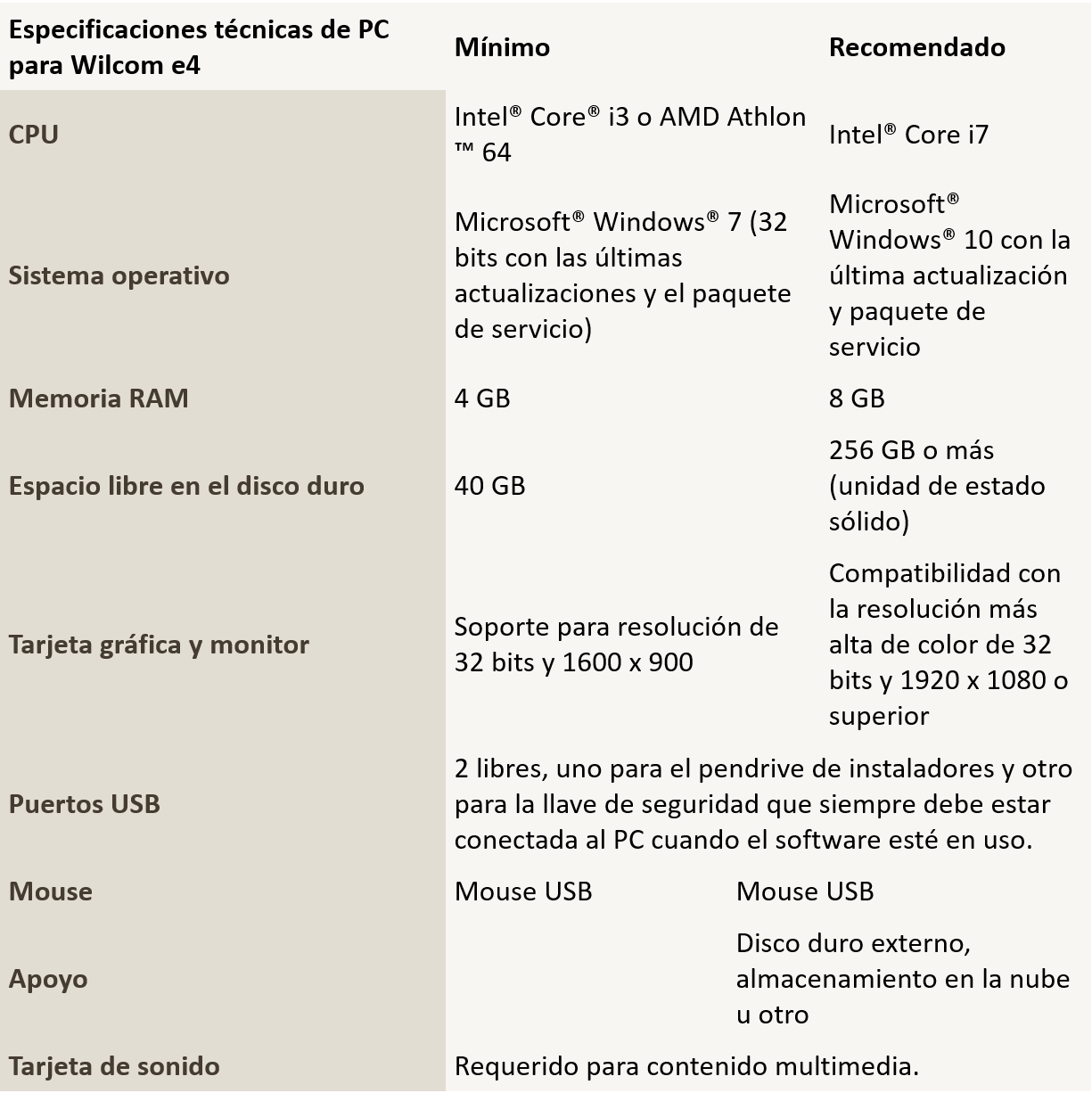 | Especificaciones técnicas de PC para Wilcom e4 | Mínimo | Recomendado |
|---|---|---|
| CPU | Intel® Core® i3 o AMD Athlon ™ 64 | Intel® Core i7 |
| Sistema operativo | Microsoft® Windows® 7 (32 bits con las últimas actualizaciones y el paquete de servicio) | Microsoft® Windows® 10 con la última actualización y paquete de servicio |
| Memoria RAM | 4 GB | 8 GB |
| Espacio libre en el disco duro | 40 GB | 256 GB o más (unidad de estado sólido) |
| Tarjeta gráfica y monitor | Soporte para resolución de 32 bits y 1600 x 900 | Compatibilidad con la resolución más alta de color de 32 bits y 1920 x 1080 o superior |
| Puertos USB | 2 libres, uno para el pendrive de instaladores y otro para la llave de seguridad que siempre debe estar conectada al PC cuando el software esté en uso. | |
| Mouse | Mouse USB | Mouse USB |
| Apoyo | | Disco duro externo, almacenamiento en la nube u otro |
| Tarjeta de sonido | Requerido para contenido multimedia. | |